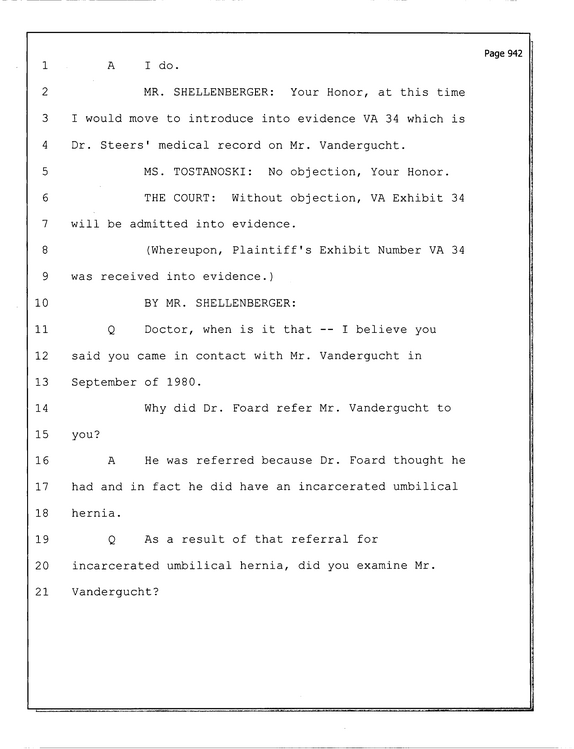 Page 942

1 A I do.

2 MR. SHELLENBERGER: Your Honor, at this time

3 I would move to introduce into evidence VA 34 which is

4 Dr. Steers' medical record on Mr. Vandergucht.

5 MS. TOSTANOSKI: No objection, Your Honor.

6 THE COURT: Without objection, VA Exhibit 34

7 will be admitted into evidence.

8 (Whereupon, Plaintiff's Exhibit Number VA 34

9 was received into evidence.)

10 BY MR. SHELLENBERGER:

11 Q Doctor, when is it that -- I believe you

12 said you came in contact with Mr. Vandergucht in

13 September of 1980.

14 Why did Dr. Foard refer Mr. Vandergucht to

15 you?

16 A He was referred because Dr. Foard thought he

17 had and in fact he did have an incarcerated umbilical

18 hernia.

19 Q As a result of that referral for

20 incarcerated umbilical hernia, did you examine Mr.

21 Vandergucht?